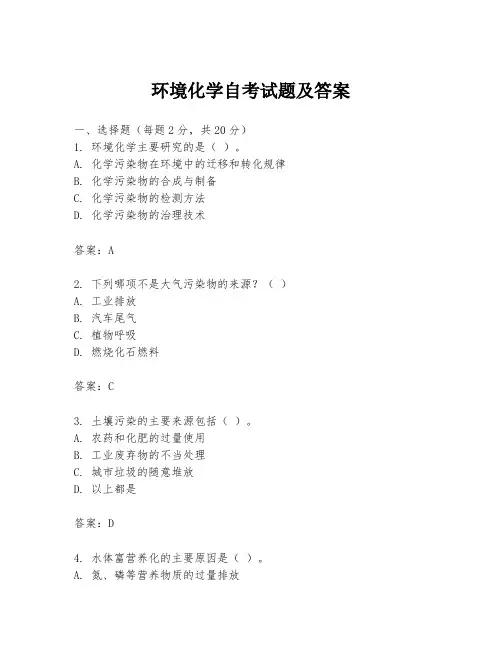 环境化学自考试题及答案

一、选择题（每题2分，共20分）
1. 环境化学主要研究的是（ ）。
A. 化学污染物在环境中的迁移和转化规律
B. 化学污染物的合成与制备
C. 化学污染物的检测方法
D. 化学污染物的治理技术

答案：A

2. 下列哪项不是大气污染物的来源？（ ）
A. 工业排放
B. 汽车尾气
C. 植物呼吸
D. 燃烧化石燃料

答案：C

3. 土壤污染的主要来源包括（ ）。
A. 农药和化肥的过量使用
B. 工业废弃物的不当处理
C. 城市垃圾的随意堆放
D. 以上都是

答案：D

4. 水体富营养化的主要原因是（ ）。
A. 氮、磷等营养物质的过量排放